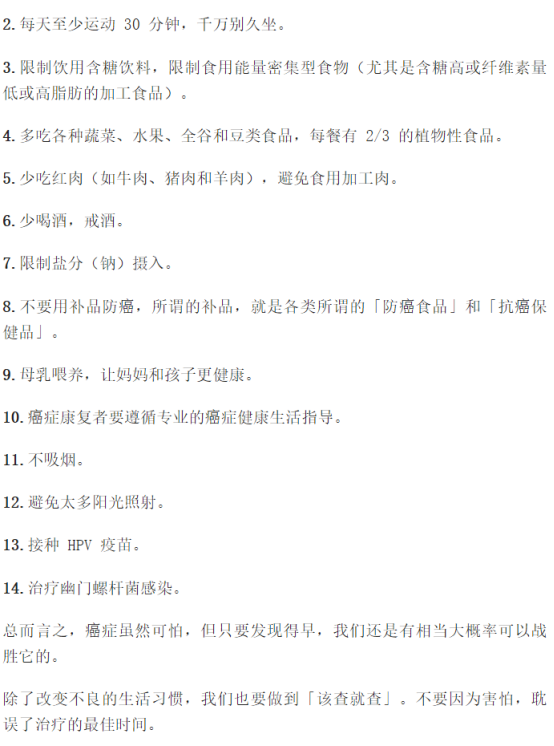 2. 每天至少运动 30 分钟，千万别久坐。

3. 限制饮用含糖饮料，限制食用能量密集型食物（尤其是含糖高或纤维素量低或高脂肪的加工食品）。

4. 多吃各种蔬菜、水果、全谷和豆类食品，每餐有 2/3 的植物性食品。

5. 少吃红肉（如牛肉、猪肉和羊肉），避免食用加工肉。

6. 少喝酒，戒酒。

7. 限制盐分（钠）摄入。

8. 不要用补品防癌，所谓的补品，就是各类所谓的「防癌食品」和「抗癌保健品」。

9. 母乳喂养，让妈妈和孩子更健康。

10. 癌症康复者要遵循专业的癌症健康生活指导。

11. 不吸烟。

12. 避免太多阳光照射。

13. 接种 HPV 疫苗。

14. 治疗幽门螺杆菌感染。

总而言之，癌症虽然可怕，但只要发现得早，我们还是有相当大概率可以战胜它的。

除了改变不良的生活习惯，我们也要做到「该查就查」。不要因为害怕，耽误了治疗的最佳时间。